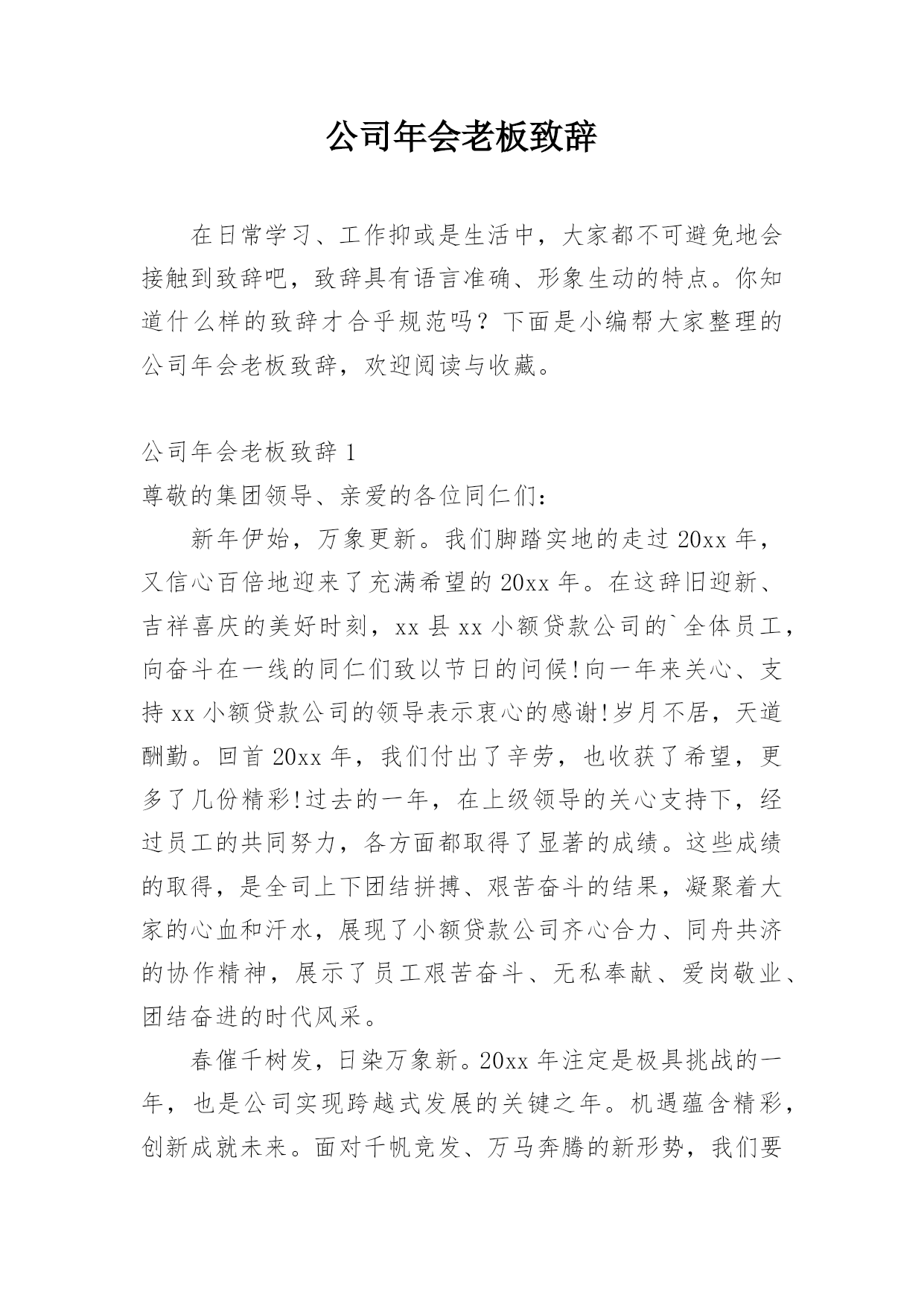 公司年会老板致辞

在日常学习、工作抑或是生活中，大家都不可避免地会接触到致辞吧，致辞具有语言准确、形象生动的特点。你知道什么样的致辞才合乎规范吗？下面是小编帮大家整理的公司年会老板致辞，欢迎阅读与收藏。

公司年会老板致辞 1

尊敬的集团领导、亲爱的各位同仁们：

新年伊始，万象更新。我们脚踏实地的走过 20xx 年，又信心百倍地迎来了充满希望的 20xx 年。在这辞旧迎新、吉祥喜庆的美好时刻，xx 县 xx 小额贷款公司的`全体员工，向奋斗在一线的同仁们致以节日的问候!向一年来关心、支持 xx 小额贷款公司的领导表示衷心的感谢!岁月不居，天道酬勤。回首 20xx 年，我们付出了辛劳，也收获了希望，更多了几份精彩!过去的一年，在上级领导的关心支持下，经过员工的共同努力，各方面都取得了显著的成绩。这些成绩的取得，是全司上下团结拼搏、艰苦奋斗的结果，凝聚着大家的心血和汗水，展现了小额贷款公司齐心合力、同舟共济的协作精神，展示了员工艰苦奋斗、无私奉献、爱岗敬业、团结奋进的时代风采。

春催千树发，日染万象新。20xx 年注定是极具挑战的一年，也是公司实现跨越式发展的关键之年。机遇蕴含精彩，创新成就未来。面对千帆竞发、万马奔腾的新形势，我们要